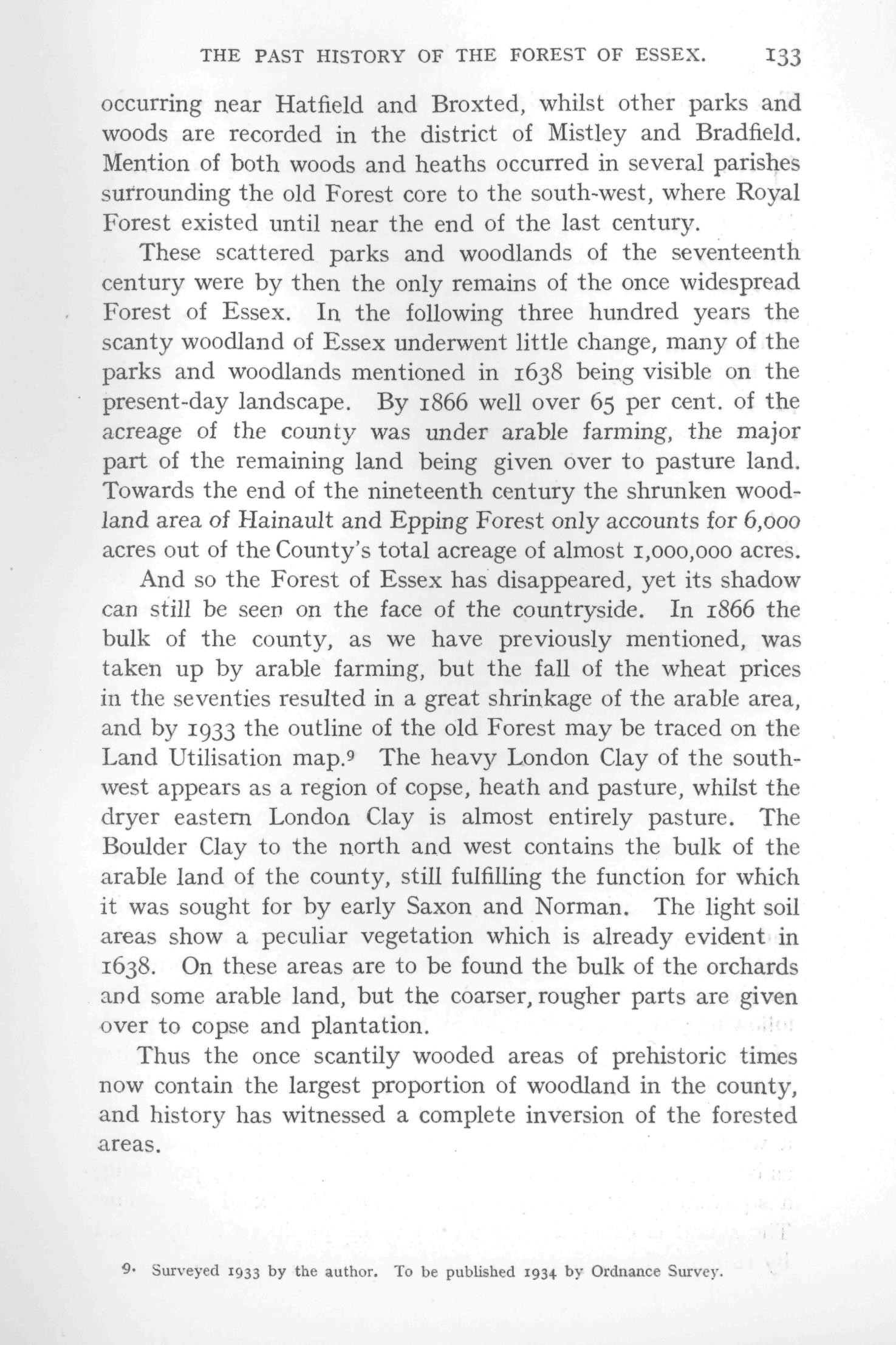 THE PAST HISTORY OF THE FOREST OF ESSEX. 133

occurring near Hatfield and Broxted, whilst other parks and woods are recorded in the district of Mistley and Bradfield. Mention of both woods and heaths occurred in several parishes surrounding the old Forest core to the south-west, where Royal Forest existed until near the end of the last century.

These scattered parks and woodlands of the seventeenth century were by then the only remains of the once widespread Forest of Essex. In the following three hundred years the scanty woodland of Essex underwent little change, many of the parks and woodlands mentioned in 1638 being visible on the present-day landscape. By 1866 well over 65 per cent. of the acreage of the county was under arable farming, the major part of the remaining land being given over to pasture land. Towards the end of the nineteenth century the shrunken woodland area of Hainault and Epping Forest only accounts for 6,000 acres out of the County's total acreage of almost 1,000,000 acres.

And so the Forest of Essex has disappeared, yet its shadow can still be seen on the face of the countryside. In 1866 the bulk of the county, as we have previously mentioned, was taken up by arable farming, but the fall of the wheat prices in the seventies resulted in a great shrinkage of the arable area, and by 1933 the outline of the old Forest may be traced on the Land Utilisation map.⁹ The heavy London Clay of the south-west appears as a region of copse, heath and pasture, whilst the dryer eastern London Clay is almost entirely pasture. The Boulder Clay to the north and west contains the bulk of the arable land of the county, still fulfilling the function for which it was sought for by early Saxon and Norman. The light soil areas show a peculiar vegetation which is already evident in 1638. On these areas are to be found the bulk of the orchards and some arable land, but the coarser, rougher parts are given over to copse and plantation.

Thus the once scantily wooded areas of prehistoric times now contain the largest proportion of woodland in the county, and history has witnessed a complete inversion of the forested areas.

9. Surveyed 1933 by the author. To be published 1934 by Ordnance Survey.